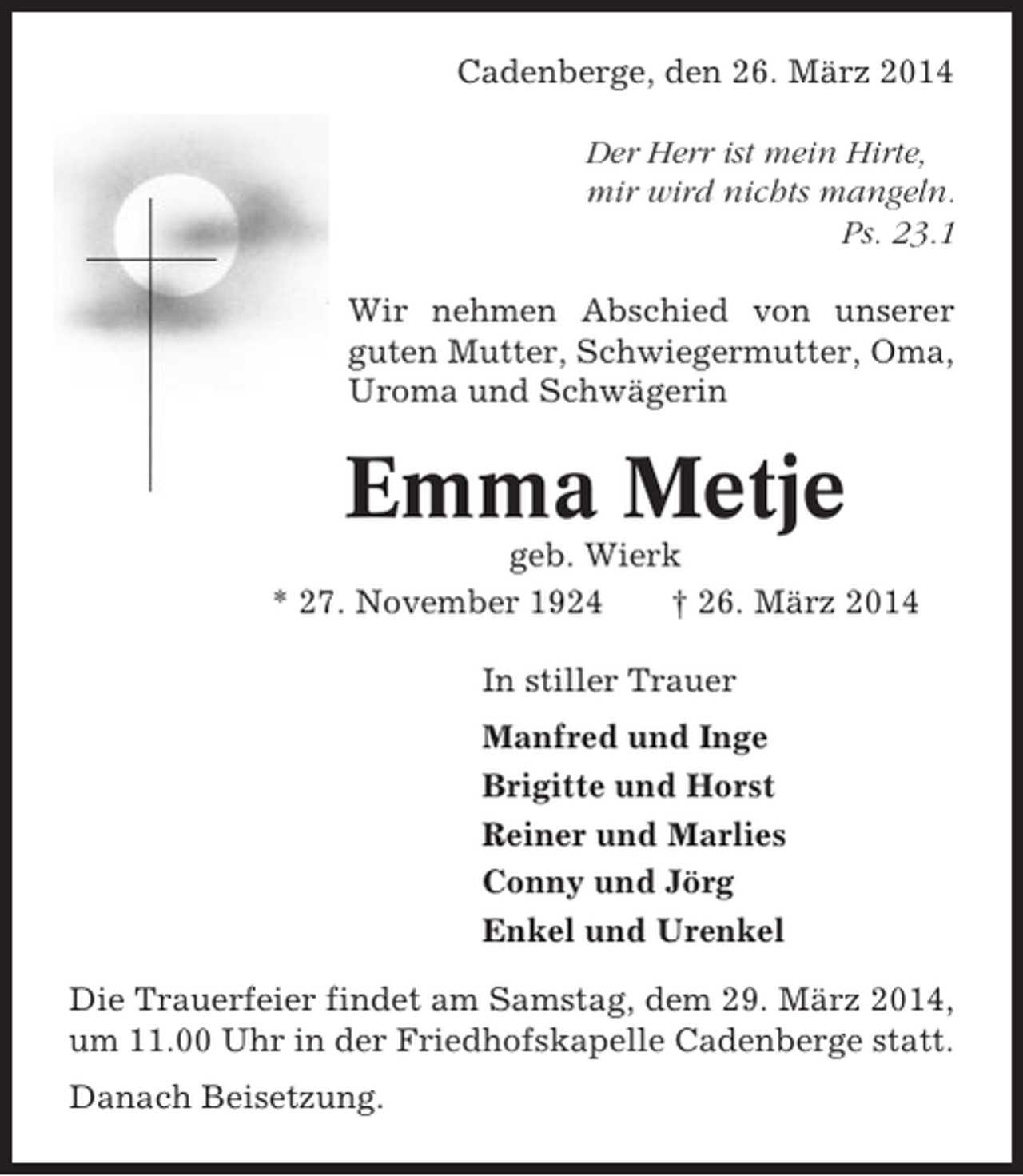 Cadenberge, den 26. März 2014

Der Herr ist mein Hirte,
mir wird nichts mangeln.
Ps. 23.1

Wir nehmen Abschied von unserer guten Mutter, Schwiegermutter, Oma, Uroma und Schwägerin

Emma Metje
geb. Wierk
* 27. November 1924 † 26. März 2014

In stiller Trauer

Manfred und Inge
Brigitte und Horst
Reiner und Marlies
Conny und Jörg
Enkel und Urenkel

Die Trauerfeier findet am Samstag, dem 29. März 2014, um 11.00 Uhr in der Friedhofskapelle Cadenberge statt.

Danach Beisetzung.